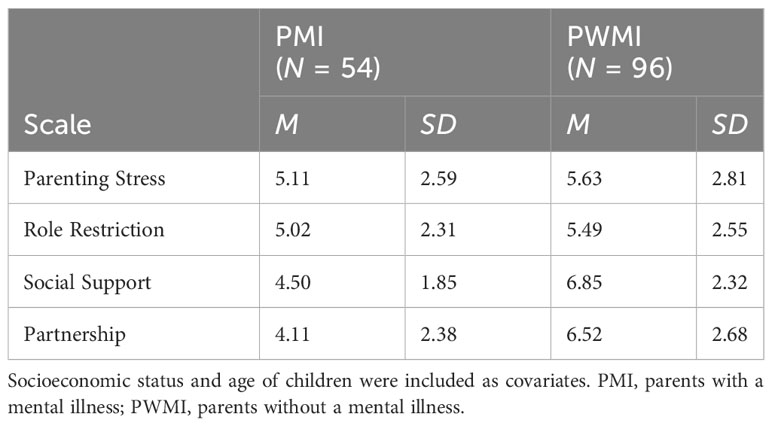 | Scale | PMI ($N$ = 54) $M$ | PMI ($N$ = 54) $SD$ | PWMI ($N$ = 96) $M$ | PWMI ($N$ = 96) $SD$ |
|---|---|---|---|---|
| Parenting Stress | 5.11 | 2.59 | 5.63 | 2.81 |
| Role Restriction | 5.02 | 2.31 | 5.49 | 2.55 |
| Social Support | 4.50 | 1.85 | 6.85 | 2.32 |
| Partnership | 4.11 | 2.38 | 6.52 | 2.68 |

Socioeconomic status and age of children were included as covariates. PMI, parents with a mental illness; PWMI, parents without a mental illness.